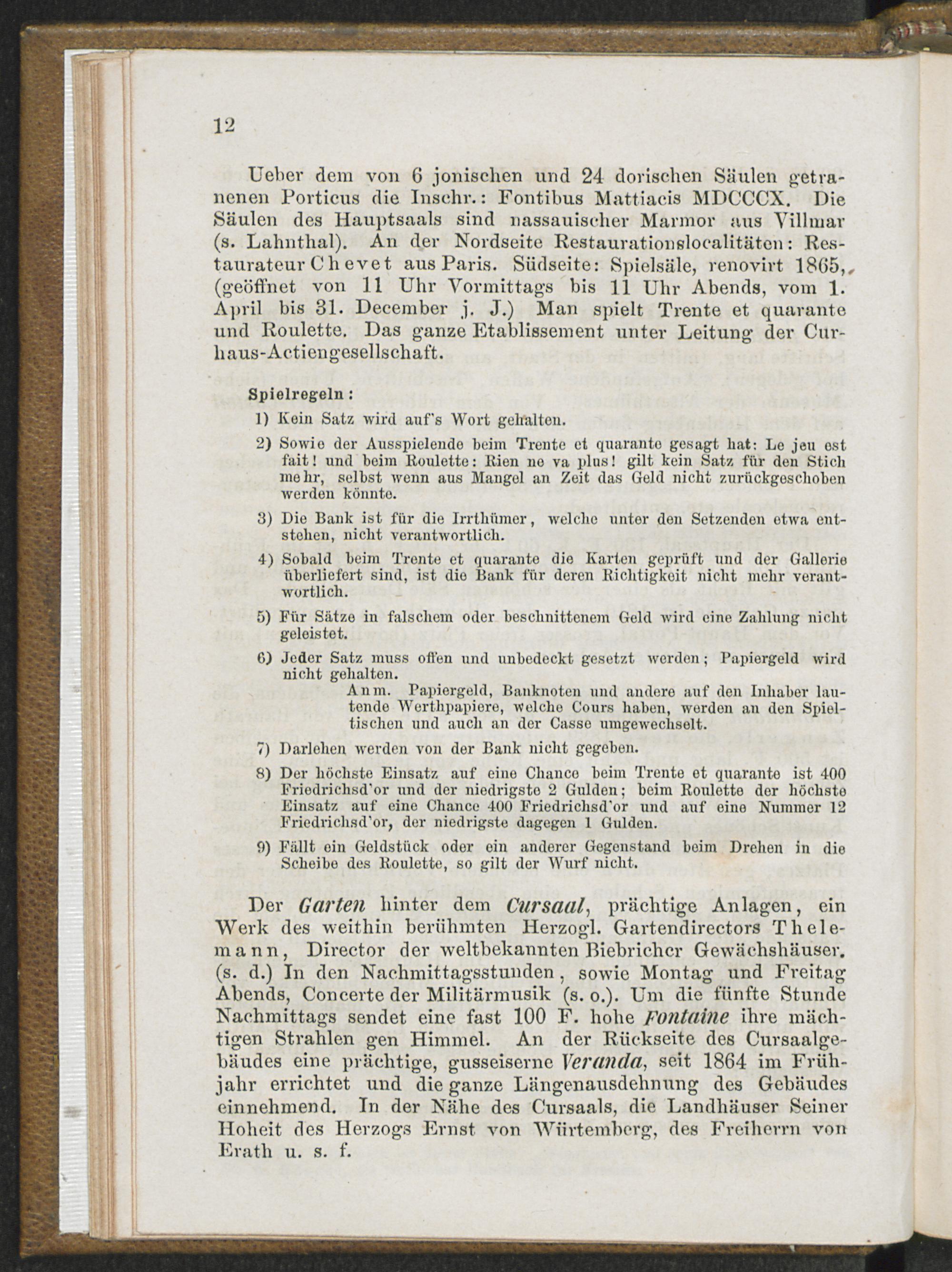 12

Ueber dem von 6 jonischen und 24 dorischen Säulen getranenen Porticus die Inschr.: Fontibus Mattiacis MDCCCX. Die Säulen des Hauptsaals sind nassauischer Marmor aus Villmar (s. Lahnthal). An der Nordseite Restaurationslocalitäten: Restaurateur Chevet aus Paris. Südseite: Spielsäle, renovirt 1865, (geöffnet von 11 Uhr Vormittags bis 11 Uhr Abends, vom 1. April bis 31. December j. J.) Man spielt Trente et quarante und Roulette. Das ganze Etablissement unter Leitung der Curhaus-Actiengesellschaft.

Spielregeln:

1) Kein Satz wird auf's Wort gehalten.

2) Sowie der Ausspielende beim Trente et quarante gesagt hat: Le jeu est fait! und beim Roulette: Rien ne va plus! gilt kein Satz für den Stich mehr, selbst wenn aus Mangel an Zeit das Geld nicht zurückgeschoben werden könnte.

3) Die Bank ist für die Irrthümer, welche unter den Setzenden etwa entstehen, nicht verantwortlich.

4) Sobald beim Trente et quarante die Karten geprüft und der Gallerie überliefert sind, ist die Bank für deren Richtigkeit nicht mehr verantwortlich.

5) Für Sätze in falschem oder beschnittenem Geld wird eine Zahlung nicht geleistet.

6) Jeder Satz muss offen und unbedeckt gesetzt werden; Papiergeld wird nicht gehalten.

Anm. Papiergeld, Banknoten und andere auf den Inhaber lautende Werthpapiere, welche Cours haben, werden an den Spieltischen und auch an der Casse umgewechselt.

7) Darlehen werden von der Bank nicht gegeben.

8) Der höchste Einsatz auf eine Chance beim Trente et quarante ist 400 Friedrichsd'or und der niedrigste 2 Gulden; beim Roulette der höchste Einsatz auf eine Chance 400 Friedrichsd'or und auf eine Nummer 12 Friedrichsd'or, der niedrigste dagegen 1 Gulden.

9) Fällt ein Geldstück oder ein anderer Gegenstand beim Drehen in die Scheibe des Roulette, so gilt der Wurf nicht.

Der Garten hinter dem Cursaal, prächtige Anlagen, ein Werk des weithin berühmten Herzogl. Gartendirectors Thelemann, Director der weltbekannten Biebricher Gewächshäuser. (s. d.) In den Nachmittagsstunden, sowie Montag und Freitag Abends, Concerte der Militärmusik (s. o.). Um die fünfte Stunde Nachmittags sendet eine fast 100 F. hohe Fontaine ihre mächtigen Strahlen gen Himmel. An der Rückseite des Cursaalgebäudes eine prächtige, gusseiserne Veranda, seit 1864 im Frühjahr errichtet und die ganze Längenausdehnung des Gebäudes einnehmend. In der Nähe des Cursaals, die Landhäuser Seiner Hoheit des Herzogs Ernst von Würtemberg, des Freiherrn von Erath u. s. f.